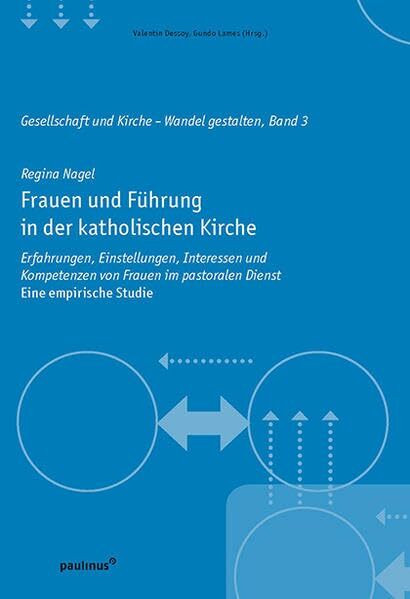 Valentin Dessoy, Gundo Lames (Hrsg.)

Gesellschaft und Kirche – Wandel gestalten, Band 3

Regina Nagel

Frauen und Führung in der katholischen Kirche

Erfahrungen, Einstellungen, Interessen und Kompetenzen von Frauen im pastoralen Dienst
Eine empirische Studie

paulinus